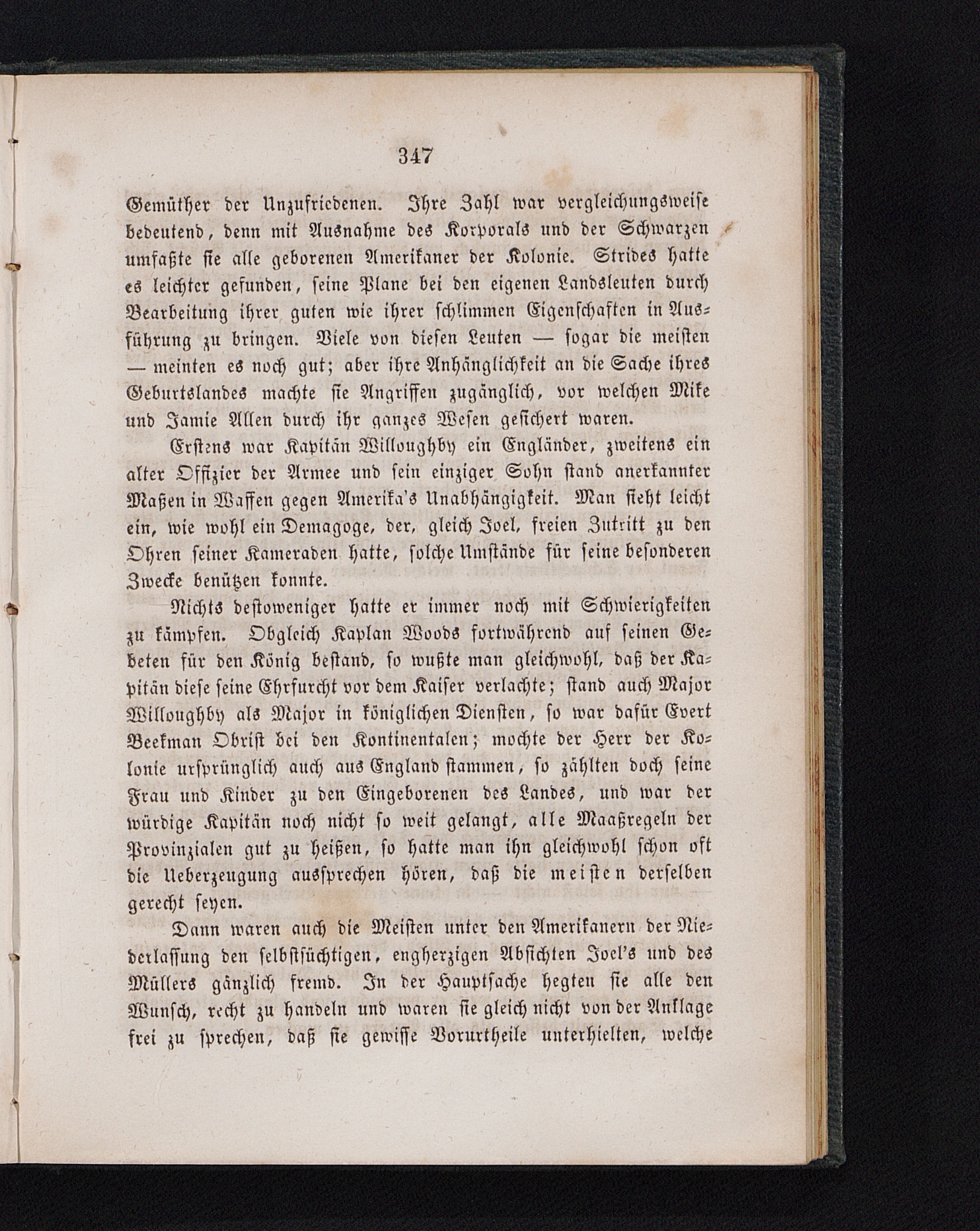 347

Gemüther der Unzufriedenen. Ihre Zahl war vergleichungsweise bedeutend, denn mit Ausnahme des Korporals und der Schwarzen umfaßte sie alle geborenen Amerikaner der Kolonie. Strides hatte es leichter gefunden, seine Plane bei den eigenen Landsleuten durch Bearbeitung ihrer guten wie ihrer schlimmen Eigenschaften in Ausführung zu bringen. Viele von diesen Leuten — sogar die meisten — meinten es noch gut; aber ihre Anhänglichkeit an die Sache ihres Geburtslandes machte sie Angriffen zugänglich, vor welchen Mike und Jamie Allen durch ihr ganzes Wesen gesichert waren.

Erstens war Kapitän Willoughby ein Engländer, zweitens ein alter Offizier der Armee und sein einziger Sohn stand anerkannter Maßen in Waffen gegen Amerika's Unabhängigkeit. Man sieht leicht ein, wie wohl ein Demagoge, der, gleich Joel, freien Zutritt zu den Ohren seiner Kameraden hatte, solche Umstände für seine besonderen Zwecke benützen konnte.

Nichts destoweniger hatte er immer noch mit Schwierigkeiten zu kämpfen. Obgleich Kaplan Woods fortwährend auf seinen Gebeten für den König bestand, so wußte man gleichwohl, daß der Kapitän diese seine Ehrfurcht vor dem Kaiser verlachte; stand auch Major Willoughby als Major in königlichen Diensten, so war dafür Evert Beekman Obrist bei den Kontinentalen; mochte der Herr der Kolonie ursprünglich auch aus England stammen, so zählten doch seine Frau und Kinder zu den Eingeborenen des Landes, und war der würdige Kapitän noch nicht so weit gelangt, alle Maaßregeln der Provinzialen gut zu heißen, so hatte man ihn gleichwohl schon oft die Ueberzeugung aussprechen hören, daß die meisten derselben gerecht seyen.

Dann waren auch die Meisten unter den Amerikanern der Niederlassung den selbstsüchtigen, engherzigen Absichten Joel's und des Müllers gänzlich fremd. In der Hauptsache hegten sie alle den Wunsch, recht zu handeln und waren sie gleich nicht von der Anklage frei zu sprechen, daß sie gewisse Vorurtheile unterhielten, welche